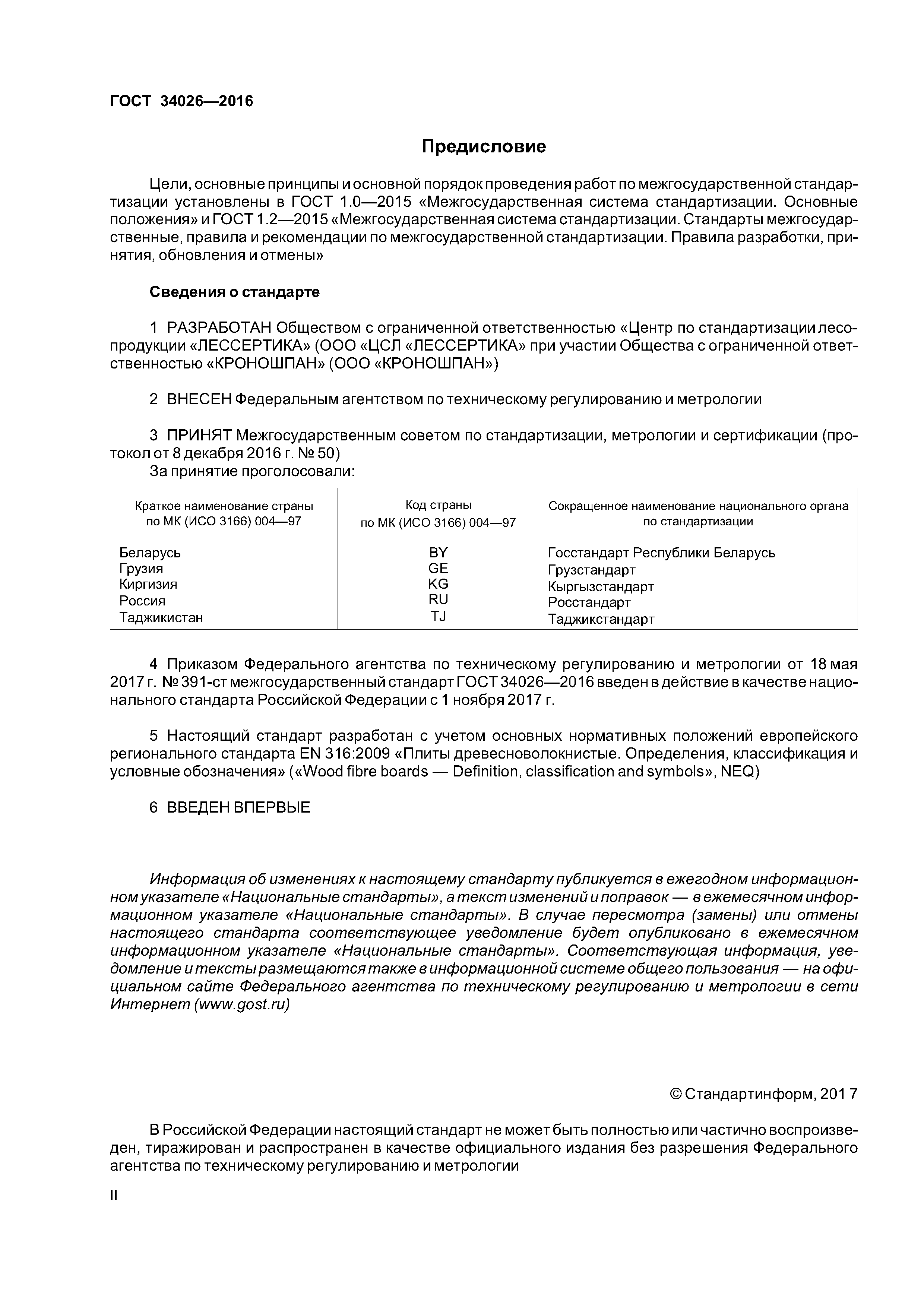 ГОСТ 34026—2016

Предисловие

Цели, основные принципы и основной порядок проведения работ по межгосударственной стандартизации установлены в ГОСТ 1.0—2015 «Межгосударственная система стандартизации. Основные положения» и ГОСТ 1.2—2015 «Межгосударственная система стандартизации. Стандарты межгосударственные, правила и рекомендации по межгосударственной стандартизации. Правила разработки, принятия, обновления и отмены»

Сведения о стандарте

1 РАЗРАБОТАН Обществом с ограниченной ответственностью «Центр по стандартизации лесопродукции «ЛЕССЕРТИКА» (ООО «ЦСЛ «ЛЕССЕРТИКА» при участии Общества с ограниченной ответственностью «КРОНОШПАН» (ООО «КРОНОШПАН»)

2 ВНЕСЕН Федеральным агентством по техническому регулированию и метрологии

3 ПРИНЯТ Межгосударственным советом по стандартизации, метрологии и сертификации (протокол от 8 декабря 2016 г. № 50)
За принятие проголосовали:

| Краткое наименование страны по МК (ИСО 3166) 004—97 | Код страны по МК (ИСО 3166) 004—97 | Сокращенное наименование национального органа по стандартизации |
|---|---|---|
| Беларусь | BY | Госстандарт Республики Беларусь |
| Грузия | GE | Грузстандарт |
| Киргизия | KG | Кыргызстандарт |
| Россия | RU | Росстандарт |
| Таджикистан | TJ | Таджикстандарт |

4 Приказом Федерального агентства по техническому регулированию и метрологии от 18 мая 2017 г. № 391-ст межгосударственный стандарт ГОСТ 34026—2016 введен в действие в качестве национального стандарта Российской Федерации с 1 ноября 2017 г.

5 Настоящий стандарт разработан с учетом основных нормативных положений европейского регионального стандарта EN 316:2009 «Плиты древесноволокнистые. Определения, классификация и условные обозначения» («Wood fibre boards — Definition, classification and symbols», NEQ)

6 ВВЕДЕН ВПЕРВЫЕ

Информация об изменениях к настоящему стандарту публикуется в ежегодном информационном указателе «Национальные стандарты», а текст изменений и поправок — в ежемесячном информационном указателе «Национальные стандарты». В случае пересмотра (замены) или отмены настоящего стандарта соответствующее уведомление будет опубликовано в ежемесячном информационном указателе «Национальные стандарты». Соответствующая информация, уведомление и тексты размещаются также в информационной системе общего пользования — на официальном сайте Федерального агентства по техническому регулированию и метрологии в сети Интернет (www.gost.ru)

© Стандартинформ, 2017

В Российской Федерации настоящий стандарт не может быть полностью или частично воспроизведен, тиражирован и распространен в качестве официального издания без разрешения Федерального агентства по техническому регулированию и метрологии

II